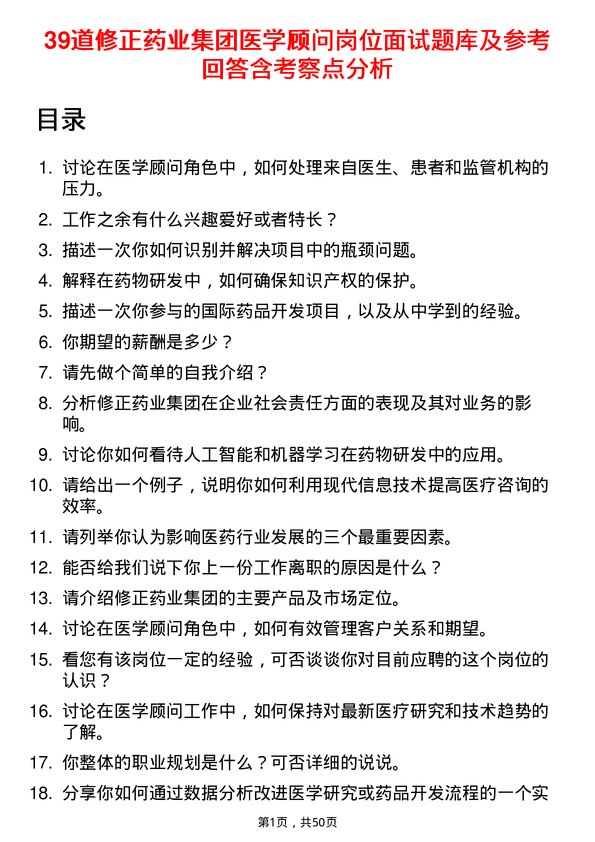 39道修正药业集团医学顾问岗位面试题库及参考回答含考察点分析

目录

1. 讨论在医学顾问角色中，如何处理来自医生、患者和监管机构的压力。
2. 工作之余有什么兴趣爱好或者特长？
3. 描述一次你如何识别并解决项目中的瓶颈问题。
4. 解释在药物研发中，如何确保知识产权的保护。
5. 描述一次你参与的国际药品开发项目，以及从中学到的经验。
6. 你期望的薪酬是多少？
7. 请先做个简单的自我介绍？
8. 分析修正药业集团在企业社会责任方面的表现及其对业务的影响。
9. 讨论你如何看待人工智能和机器学习在药物研发中的应用。
10. 请给出一个例子，说明你如何利用现代信息技术提高医疗咨询的效率。
11. 请列举你认为影响医药行业发展的三个最重要因素。
12. 能否给我们说下你上一份工作离职的原因是什么？
13. 请介绍修正药业集团的主要产品及市场定位。
14. 讨论在医学顾问角色中，如何有效管理客户关系和期望。
15. 看您有该岗位一定的经验，可否谈谈你对目前应聘的这个岗位的认识？
16. 讨论在医学顾问工作中，如何保持对最新医疗研究和技术趋势的了解。
17. 你整体的职业规划是什么？可否详细的说说。
18. 分享你如何通过数据分析改进医学研究或药品开发流程的一个实

第1页，共50页